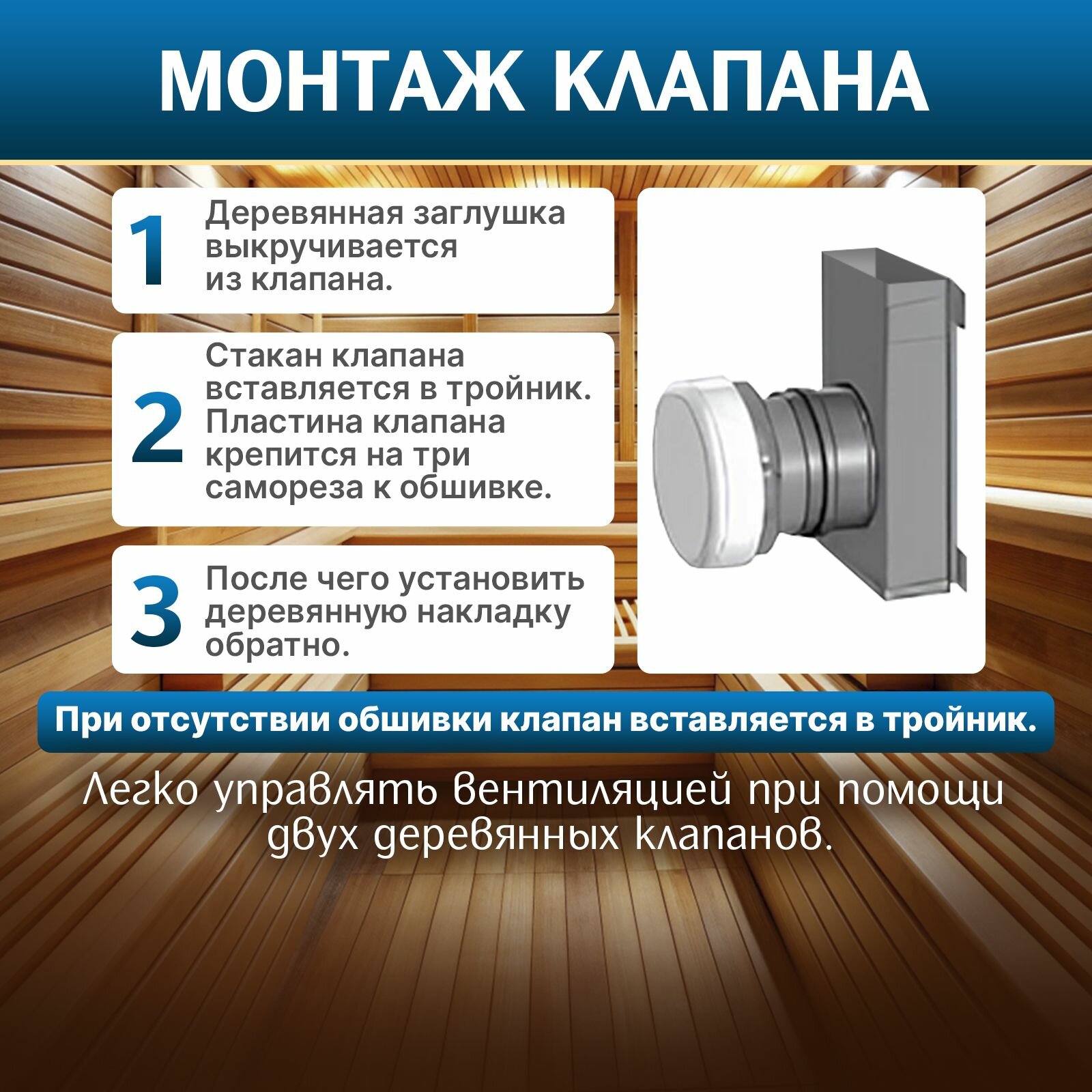 МОНТАЖ КЛАПАНА

1
Деревянная заглушка выкручивается из клапана.

2
Стакан клапана вставляется в тройник. Пластина клапана крепится на три самореза к обшивке.

3
После чего установить деревянную накладку обратно.

При отсутствии обшивки клапан вставляется в тройник.

Легко управлять вентиляцией при помощи двух деревянных клапанов.